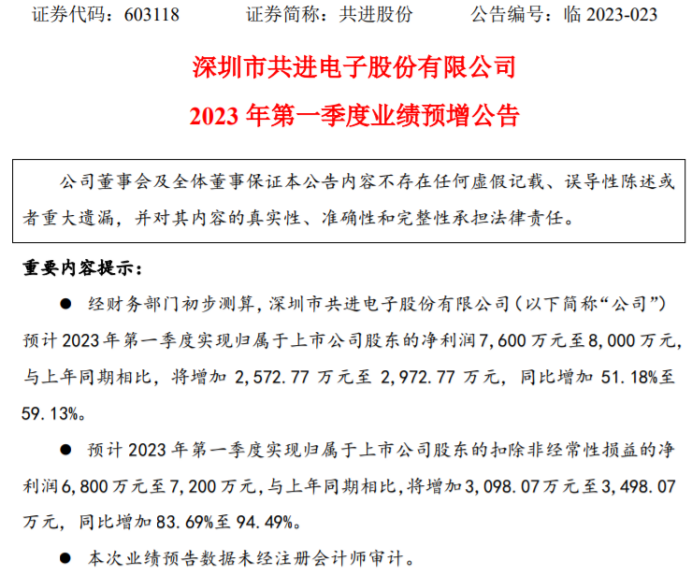 证券代码：603118 证券简称：共进股份 公告编号：临2023-023

深圳市共进电子股份有限公司

2023年第一季度业绩预增公告

公司董事会及全体董事保证本公告内容不存在任何虚假记载、误导性陈述或者重大遗漏，并对其内容的真实性、准确性和完整性承担法律责任。

重要内容提示：

• 经财务部门初步测算，深圳市共进电子股份有限公司（以下简称“公司”）预计2023年第一季度实现归属于上市公司股东的净利润7,600万元至8,000万元，与上年同期相比，将增加2,572.77万元至2,972.77万元，同比增加51.18%至59.13%。

• 预计2023年第一季度实现归属于上市公司股东的扣除非经常性损益的净利润6,800万元至7,200万元，与上年同期相比，将增加3,098.07万元至3,498.07万元，同比增加83.69%至94.49%。

• 本次业绩预告数据未经注册会计师审计。